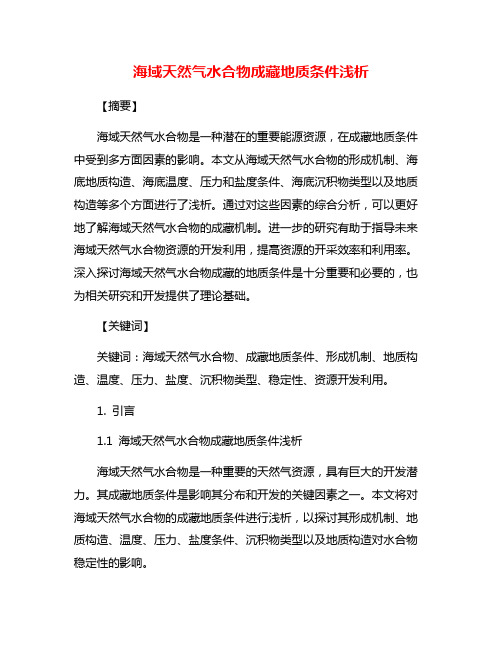 海域天然气水合物成藏地质条件浅析

【摘要】

海域天然气水合物是一种潜在的重要能源资源，在成藏地质条件中受到多方面因素的影响。本文从海域天然气水合物的形成机制、海底地质构造、海底温度、压力和盐度条件、海底沉积物类型以及地质构造等多个方面进行了浅析。通过对这些因素的综合分析，可以更好地了解海域天然气水合物的成藏机制。进一步的研究有助于指导未来海域天然气水合物资源的开发利用，提高资源的开采效率和利用率。深入探讨海域天然气水合物成藏的地质条件是十分重要和必要的，也为相关研究和开发提供了理论基础。

【关键词】

关键词：海域天然气水合物、成藏地质条件、形成机制、地质构造、温度、压力、盐度、沉积物类型、稳定性、资源开发利用。

1. 引言

1.1 海域天然气水合物成藏地质条件浅析

海域天然气水合物是一种重要的天然气资源，具有巨大的开发潜力。其成藏地质条件是影响其分布和开发的关键因素之一。本文将对海域天然气水合物的成藏地质条件进行浅析，以探讨其形成机制、地质构造、温度、压力、盐度条件、沉积物类型以及地质构造对水合物稳定性的影响。